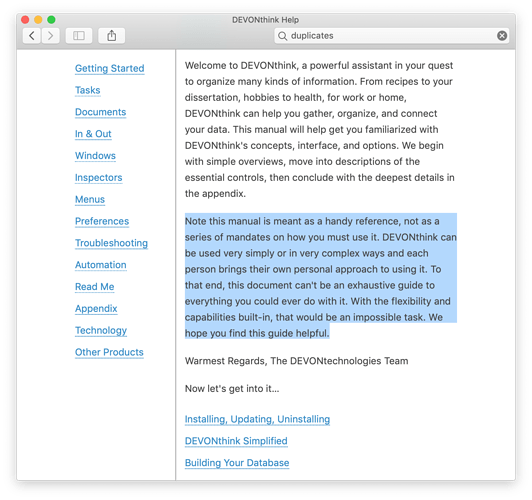 DEVONthink Help

duplicates

Getting Started
Tasks
Documents
In & Out
Windows
Inspectors
Menus
Preferences
Troubleshooting
Automation
Read Me
Appendix
Technology
Other Products

Welcome to DEVONthink, a powerful assistant in your quest to organize many kinds of information. From recipes to your dissertation, hobbies to health, for work or home, DEVONthink can help you gather, organize, and connect your data. This manual will help get you familiarized with DEVONthink's concepts, interface, and options. We begin with simple overviews, move into descriptions of the essential controls, then conclude with the deepest details in the appendix.

Note this manual is meant as a handy reference, not as a series of mandates on how you must use it. DEVONthink can be used very simply or in very complex ways and each person brings their own personal approach to using it. To that end, this document can't be an exhaustive guide to everything you could ever do with it. With the flexibility and capabilities built-in, that would be an impossible task. We hope you find this guide helpful.

Warmest Regards, The DEVONtechnologies Team

Now let's get into it...

Installing, Updating, Uninstalling

DEVONthink Simplified

Building Your Database